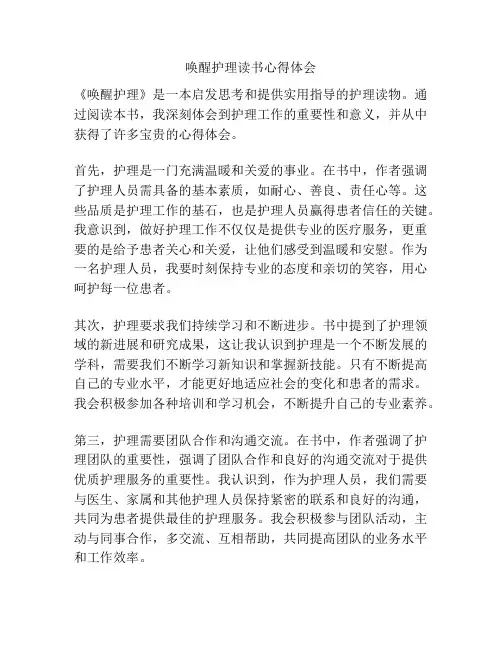 唤醒护理读书心得体会

《唤醒护理》是一本启发思考和提供实用指导的护理读物。通过阅读本书，我深刻体会到护理工作的重要性和意义，并从中获得了许多宝贵的心得体会。

首先，护理是一门充满温暖和关爱的事业。在书中，作者强调了护理人员需具备的基本素质，如耐心、善良、责任心等。这些品质是护理工作的基石，也是护理人员赢得患者信任的关键。我意识到，做好护理工作不仅仅是提供专业的医疗服务，更重要的是给予患者关心和关爱，让他们感受到温暖和安慰。作为一名护理人员，我要时刻保持专业的态度和亲切的笑容，用心呵护每一位患者。

其次，护理要求我们持续学习和不断进步。书中提到了护理领域的新进展和研究成果，这让我认识到护理是一个不断发展的学科，需要我们不断学习新知识和掌握新技能。只有不断提高自己的专业水平，才能更好地适应社会的变化和患者的需求。我会积极参加各种培训和学习机会，不断提升自己的专业素养。

第三，护理需要团队合作和沟通交流。在书中，作者强调了护理团队的重要性，强调了团队合作和良好的沟通交流对于提供优质护理服务的重要性。我认识到，作为护理人员，我们需要与医生、家属和其他护理人员保持紧密的联系和良好的沟通，共同为患者提供最佳的护理服务。我会积极参与团队活动，主动与同事合作，多交流、互相帮助，共同提高团队的业务水平和工作效率。